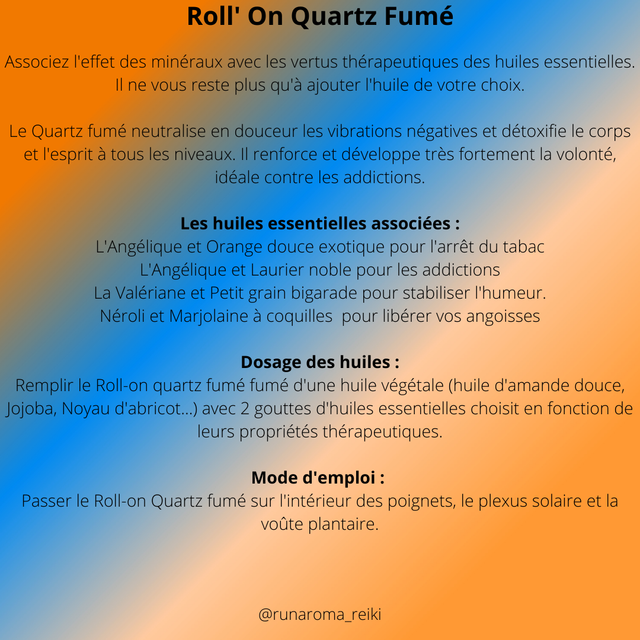 Roll' On Quartz Fumé

Associez l'effet des minéraux avec les vertus thérapeutiques des huiles essentielles. Il ne vous reste plus qu'à ajouter l'huile de votre choix.

Le Quartz fumé neutralise en douceur les vibrations négatives et détoxifie le corps et l'esprit à tous les niveaux. Il renforce et développe très fortement la volonté, idéale contre les addictions.

Les huiles essentielles associées :
L'Angélique et Orange douce exotique pour l'arrêt du tabac
L'Angélique et Laurier noble pour les addictions
La Valériane et Petit grain bigarade pour stabiliser l'humeur.
Néroli et Marjolaine à coquilles  pour libérer vos angoisses

Dosage des huiles :
Remplir le Roll-on quartz fumé fumé d'une huile végétale (huile d'amande douce, Jojoba, Noyau d'abricot...) avec 2 gouttes d'huiles essentielles choisit en fonction de leurs propriétés thérapeutiques.

Mode d'emploi :
Passer le Roll-on Quartz fumé sur l'intérieur des poignets, le plexus solaire et la voûte plantaire.

@runaroma_reiki